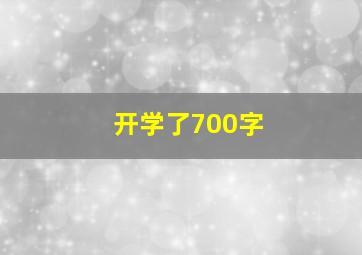 开学了700字